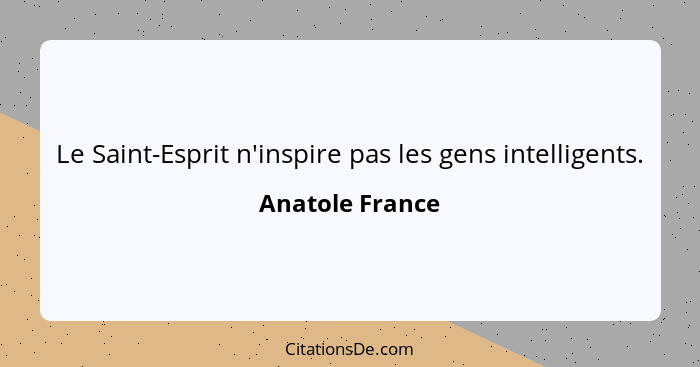 Le Saint-Esprit n'inspire pas les gens intelligents.

Anatole France

CitationsDe.com